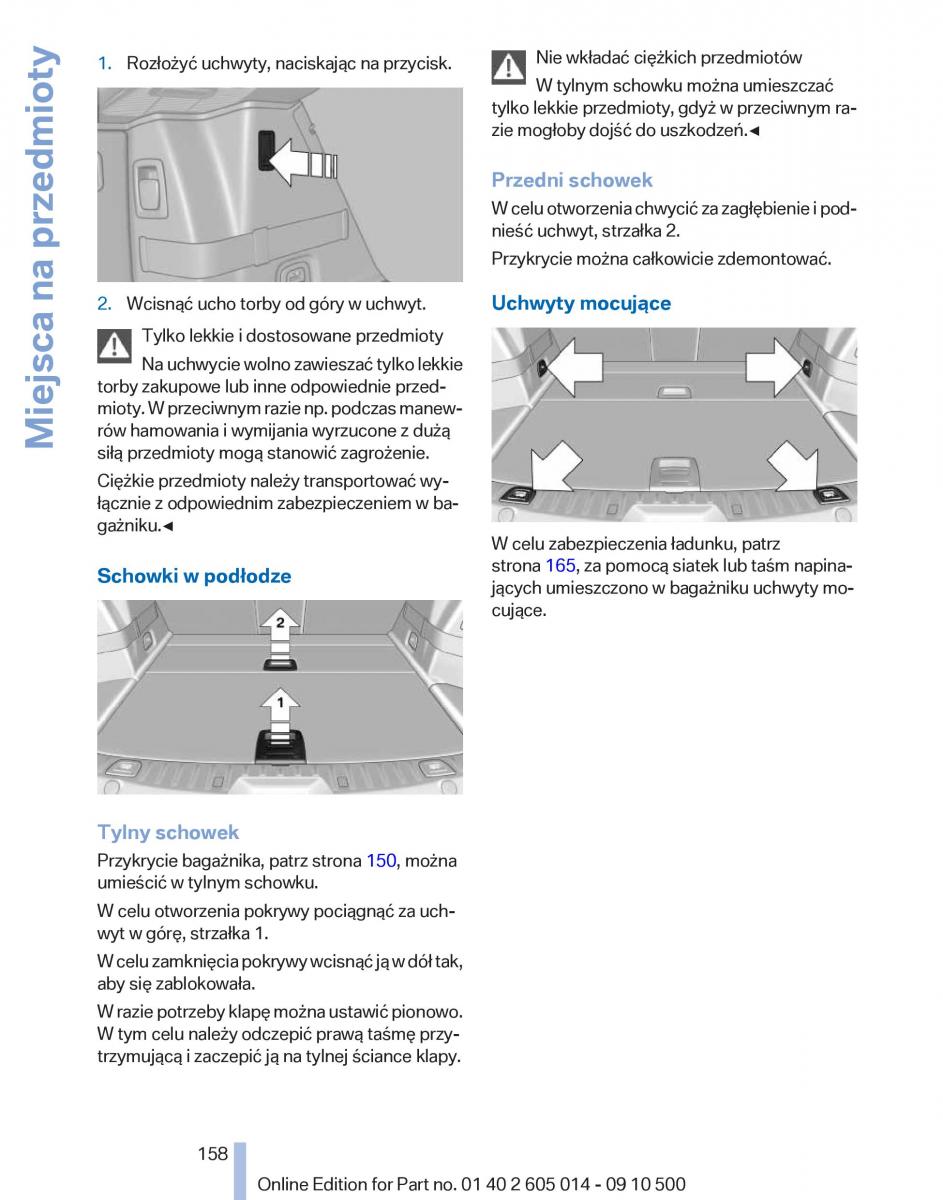 Miejsca na przedmioty

1. Rozłożyć uchwyty, naciskając na przycisk.

2. Wcisnąć ucho torby od góry w uchwyt.

Tylko lekkie i dostosowane przedmioty
Na uchwycie wolno zawieszać tylko lekkie torby zakupowe lub inne odpowiednie przedmioty. W przeciwnym razie np. podczas manewrów hamowania i wymijania wyrzucone z dużą siłą przedmioty mogą stanowić zagrożenie.

Ciężkie przedmioty należy transportować wyłącznie z odpowiednim zabezpieczeniem w bagażniku.◄

Schowki w podłodze

2

1

Tylny schowek
Przykrycie bagażnika, patrz strona 150, można umieścić w tylnym schowku.

W celu otworzenia pokrywy pociągnąć za uchwyt w górę, strzałka 1.

W celu zamknięcia pokrywy wcisnąć ją w dół tak, aby się zablokowała.

W razie potrzeby klapę można ustawić pionowo. W tym celu należy odczepić prawą taśmę przytrzymującą i zaczepić ją na tylnej ściance klapy.

Nie wkładać ciężkich przedmiotów
W tylnym schowku można umieszczać tylko lekkie przedmioty, gdyż w przeciwnym razie mogłoby dojść do uszkodzeń.◄

Przedni schowek
W celu otworzenia chwycić za zagłębienie i podnieść uchwyt, strzałka 2.

Przykrycie można całkowicie zdemontować.

Uchwyty mocujące

W celu zabezpieczenia ładunku, patrz strona 165, za pomocą siatek lub taśm napinających umieszczono w bagażniku uchwyty mocujące.

158

Online Edition for Part no. 01 40 2 605 014 - 09 10 500